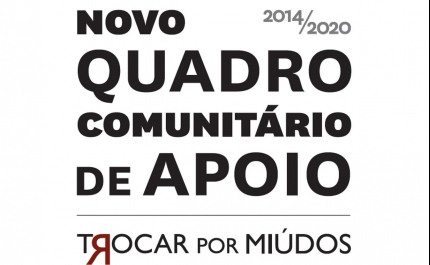 NOVO
2014/2020
QUADRO
COMUNITÁRIO
DE APOIO

TROCAR POR MIÚDOS